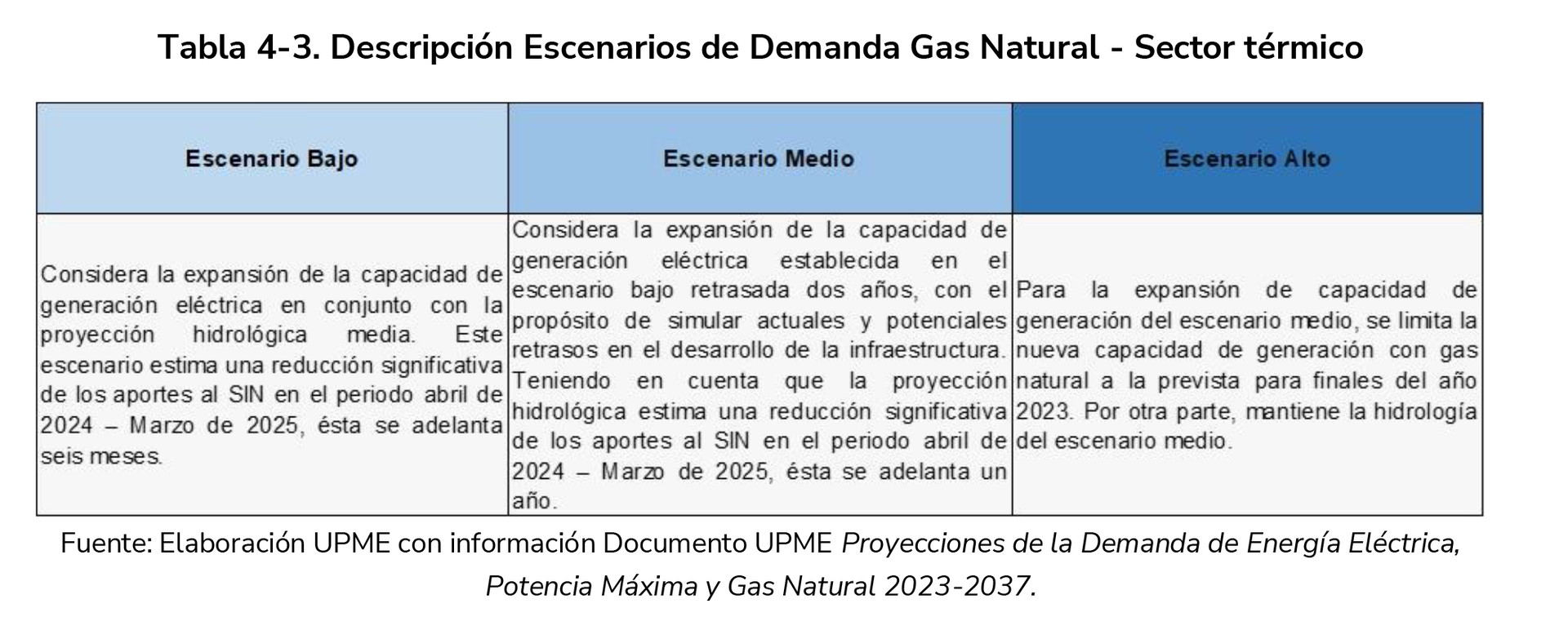 Tabla 4-3. Descripción Escenarios de Demanda Gas Natural - Sector térmico

| Escenario Bajo | Escenario Medio | Escenario Alto |
|---|---|---|
| Considera la expansión de la capacidad de generación eléctrica en conjunto con la proyección hidrológica media. Este escenario estima una reducción significativa de los aportes al SIN en el periodo abril de 2024 – Marzo de 2025, ésta se adelanta seis meses. | Considera la expansión de la capacidad de generación eléctrica establecida en el escenario bajo retrasada dos años, con el propósito de simular actuales y potenciales retrasos en el desarrollo de la infraestructura. Teniendo en cuenta que la proyección hidrológica estima una reducción significativa de los aportes al SIN en el periodo abril de 2024 – Marzo de 2025, ésta se adelanta un año. | Para la expansión de capacidad de generación del escenario medio, se limita la nueva capacidad de generación con gas natural a la prevista para finales del año 2023. Por otra parte, mantiene la hidrología del escenario medio. |

Fuente: Elaboración UPME con información Documento UPME Proyecciones de la Demanda de Energía Eléctrica, Potencia Máxima y Gas Natural 2023-2037.